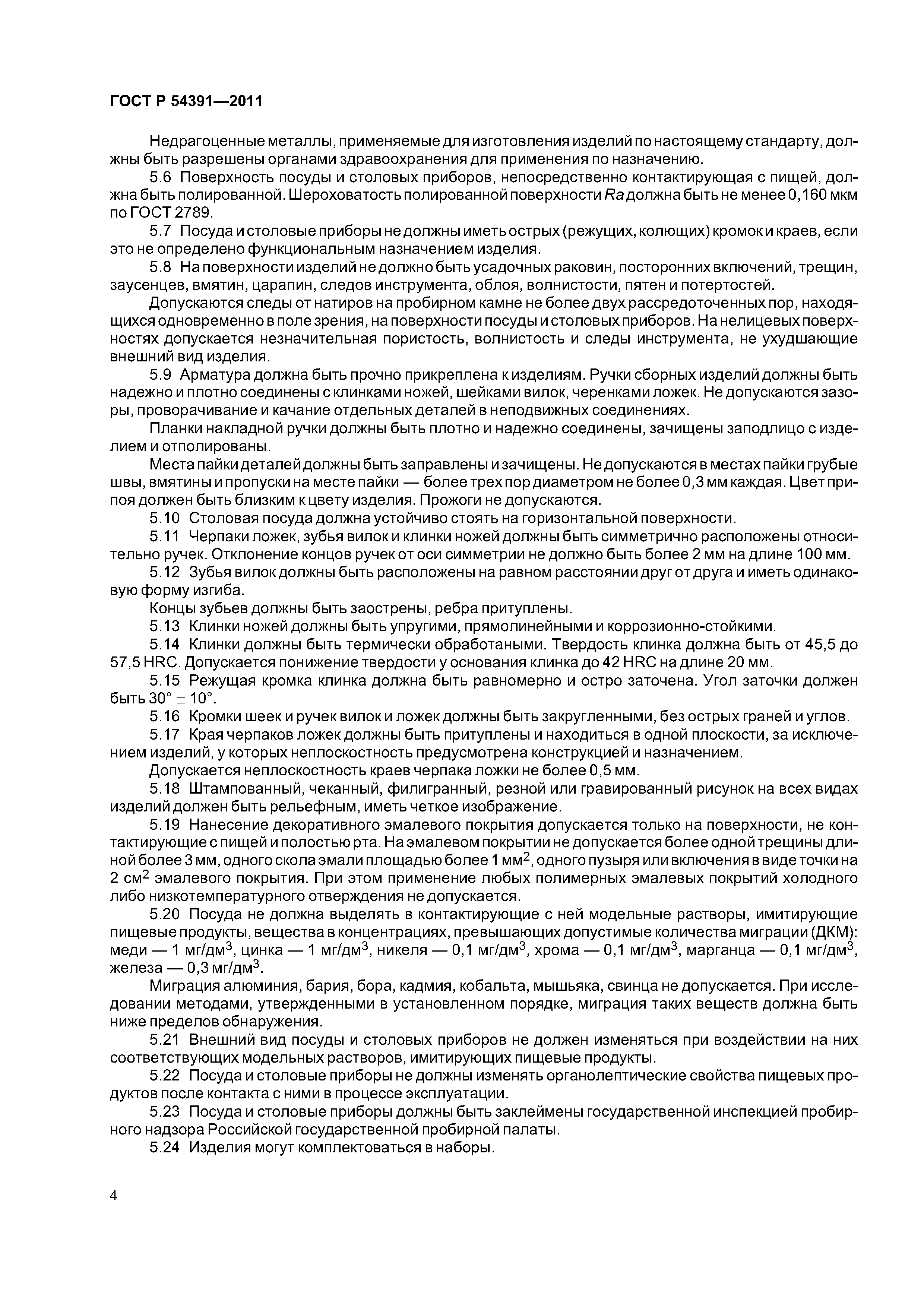 ГОСТ Р 54391—2011

Недрагоценные металлы, применяемые для изготовления изделий по настоящему стандарту, должны быть разрешены органами здравоохранения для применения по назначению.

5.6 Поверхность посуды и столовых приборов, непосредственно контактирующая с пищей, должна быть полированной. Шероховатость полированной поверхности $Ra$ должна быть не менее 0,160 мкм по ГОСТ 2789.

5.7 Посуда и столовые приборы не должны иметь острых (режущих, колющих) кромок и краев, если это не определено функциональным назначением изделия.

5.8 На поверхности изделий не должно быть усадочных раковин, посторонних включений, трещин, заусенцев, вмятин, царапин, следов инструмента, облоя, волнистости, пятен и потертостей.

Допускаются следы от натиров на пробирном камне не более двух рассредоточенных пор, находящихся одновременно в поле зрения, на поверхности посуды и столовых приборов. На нелицевых поверхностях допускается незначительная пористость, волнистость и следы инструмента, не ухудшающие внешний вид изделия.

5.9 Арматура должна быть прочно прикреплена к изделиям. Ручки сборных изделий должны быть надежно и плотно соединены с клинками ножей, шейками вилок, черенками ложек. Не допускаются зазоры, проворачивание и качание отдельных деталей в неподвижных соединениях.

Планки накладной ручки должны быть плотно и надежно соединены, зачищены заподлицо с изделием и отполированы.

Места пайки деталей должны быть заправлены и зачищены. Не допускаются в местах пайки грубые швы, вмятины и пропуски на месте пайки — более трех пор диаметром не более 0,3 мм каждая. Цвет припоя должен быть близким к цвету изделия. Прожоги не допускаются.

5.10 Столовая посуда должна устойчиво стоять на горизонтальной поверхности.

5.11 Черпаки ложек, зубья вилок и клинки ножей должны быть симметрично расположены относительно ручек. Отклонение концов ручек от оси симметрии не должно быть более 2 мм на длине 100 мм.

5.12 Зубья вилок должны быть расположены на равном расстоянии друг от друга и иметь одинаковую форму изгиба.

Концы зубьев должны быть заострены, ребра притуплены.

5.13 Клинки ножей должны быть упругими, прямолинейными и коррозионно-стойкими.

5.14 Клинки должны быть термически обработаными. Твердость клинка должна быть от 45,5 до 57,5 HRC. Допускается понижение твердости у основания клинка до 42 HRC на длине 20 мм.

5.15 Режущая кромка клинка должна быть равномерно и остро заточена. Угол заточки должен быть $30° \pm 10°$.

5.16 Кромки шеек и ручек вилок и ложек должны быть закругленными, без острых граней и углов.

5.17 Края черпаков ложек должны быть притуплены и находиться в одной плоскости, за исключением изделий, у которых неплоскостность предусмотрена конструкцией и назначением.

Допускается неплоскостность краев черпака ложки не более 0,5 мм.

5.18 Штампованный, чеканный, филигранный, резной или гравированный рисунок на всех видах изделий должен быть рельефным, иметь четкое изображение.

5.19 Нанесение декоративного эмалевого покрытия допускается только на поверхности, не контактирующие с пищей и полостью рта. На эмалевом покрытии не допускается более одной трещины длиной более 3 мм, одного скола эмали площадью более 1 мм$^2$, одного пузыря или включения в виде точки на 2 см$^2$ эмалевого покрытия. При этом применение любых полимерных эмалевых покрытий холодного либо низкотемпературного отверждения не допускается.

5.20 Посуда не должна выделять в контактирующие с ней модельные растворы, имитирующие пищевые продукты, вещества в концентрациях, превышающих допустимые количества миграции (ДКМ): меди — 1 мг/дм$^3$, цинка — 1 мг/дм$^3$, никеля — 0,1 мг/дм$^3$, хрома — 0,1 мг/дм$^3$, марганца — 0,1 мг/дм$^3$, железа — 0,3 мг/дм$^3$.

Миграция алюминия, бария, бора, кадмия, кобальта, мышьяка, свинца не допускается. При исследовании методами, утвержденными в установленном порядке, миграция таких веществ должна быть ниже пределов обнаружения.

5.21 Внешний вид посуды и столовых приборов не должен изменяться при воздействии на них соответствующих модельных растворов, имитирующих пищевые продукты.

5.22 Посуда и столовые приборы не должны изменять органолептические свойства пищевых продуктов после контакта с ними в процессе эксплуатации.

5.23 Посуда и столовые приборы должны быть заклеймены государственной инспекцией пробирного надзора Российской государственной пробирной палаты.

5.24 Изделия могут комплектоваться в наборы.

4